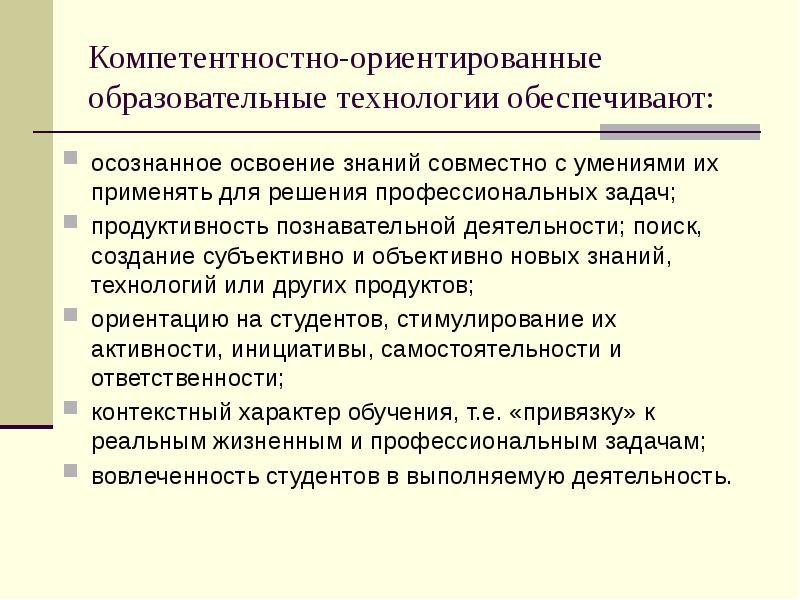 Компетентностно-ориентированные образовательные технологии обеспечивают:

осознанное освоение знаний совместно с умениями их применять для решения профессиональных задач;

продуктивность познавательной деятельности; поиск, создание субъективно и объективно новых знаний, технологий или других продуктов;

ориентацию на студентов, стимулирование их активности, инициативы, самостоятельности и ответственности;

контекстный характер обучения, т.е. «привязку» к реальным жизненным и профессиональным задачам;

вовлеченность студентов в выполняемую деятельность.